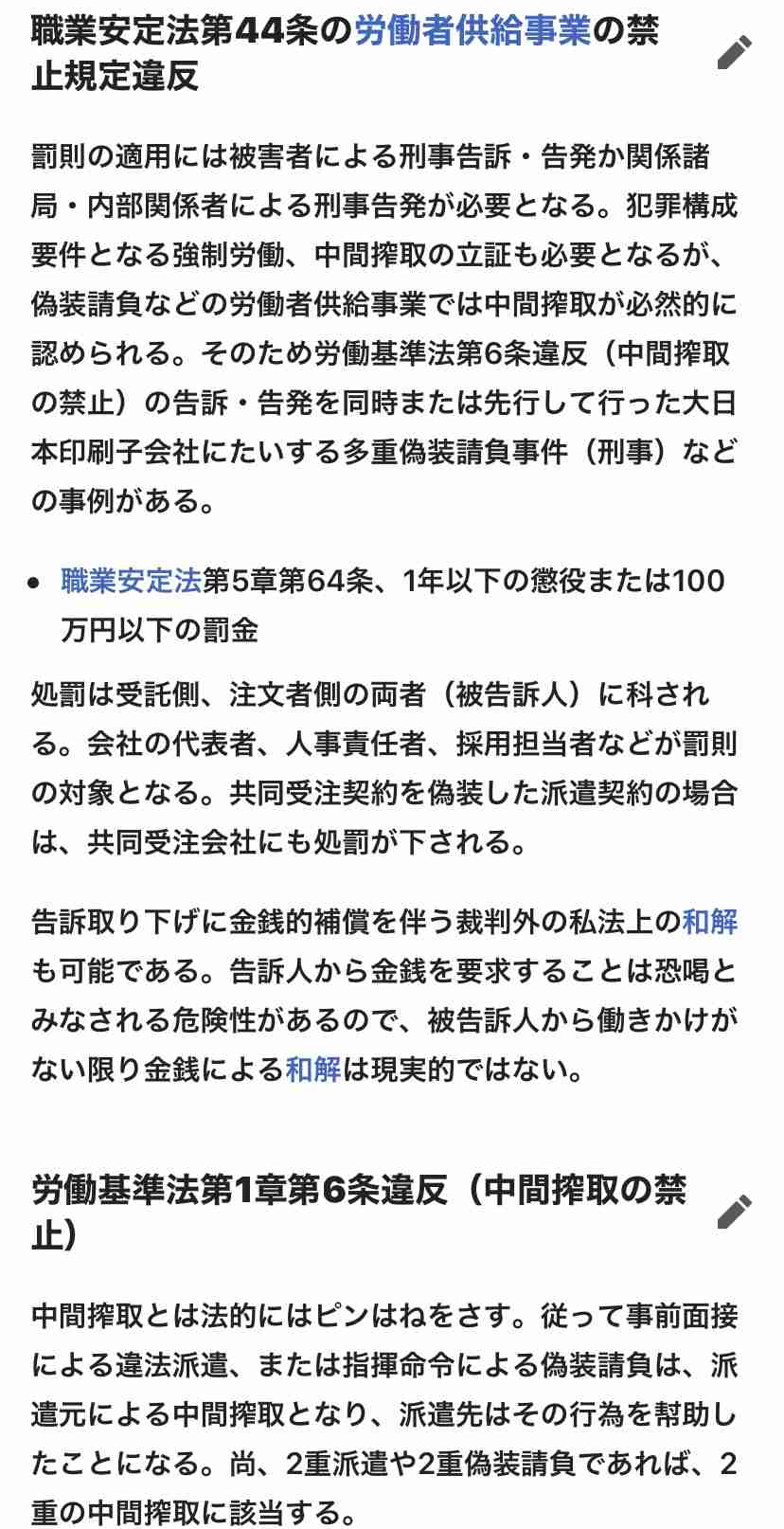 職業安定法第44条の労働者供給事業の禁止規定違反

罰則の適用には被害者による刑事告訴・告発か関係諸局・内部関係者による刑事告発が必要となる。犯罪構成要件となる強制労働、中間搾取の立証も必要となるが、偽装請負などの労働者供給事業では中間搾取が必然的に認められる。そのため労働基準法第6条違反（中間搾取の禁止）の告訴・告発を同時または先行して行った大日本印刷子会社にたいする多重偽装請負事件（刑事）などの事例がある。

• 職業安定法第5章第64条、1年以下の懲役または100万円以下の罰金

処罰は受託側、注文者側の両者（被告訴人）に科される。会社の代表者、人事責任者、採用担当者などが罰則の対象となる。共同受注契約を偽装した派遣契約の場合は、共同受注会社にも処罰が下される。

告訴取り下げに金銭的補償を伴う裁判外の私法上の和解も可能である。告訴人から金銭を要求することは恐喝とみなされる危険性があるので、被告訴人から働きかけがない限り金銭による和解は現実的ではない。

労働基準法第1章第6条違反（中間搾取の禁止）

中間搾取とは法的にはピンはねをさす。従って事前面接による違法派遣、または指揮命令による偽装請負は、派遣元による中間搾取となり、派遣先はその行為を幇助したことになる。尚、2重派遣や2重偽装請負であれば、2重の中間搾取に該当する。